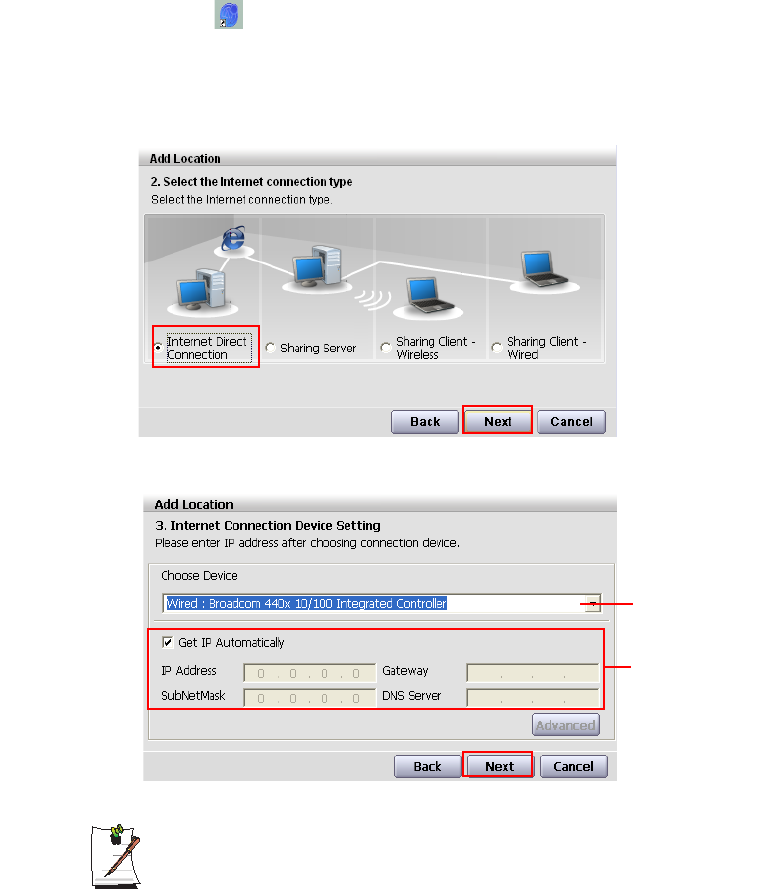 Add Location
2. Select the Internet connection type
Select the Internet connection type.

Internet Direct Connection
Sharing Server
Sharing Client - Wireless
Sharing Client - Wired

Back
Next
Cancel

Add Location
3. Internet Connection Device Setting
Please enter IP address after choosing connection device.

Choose Device
Wired : Broadcom 440x 10/100 Integrated Controller

Get IP Automatically
IP Address 0 . 0 . 0 . 0
Gateway . . .
SubNetMask 0 . 0 . 0 . 0
DNS Server . . .

Advanced

Back
Next
Cancel